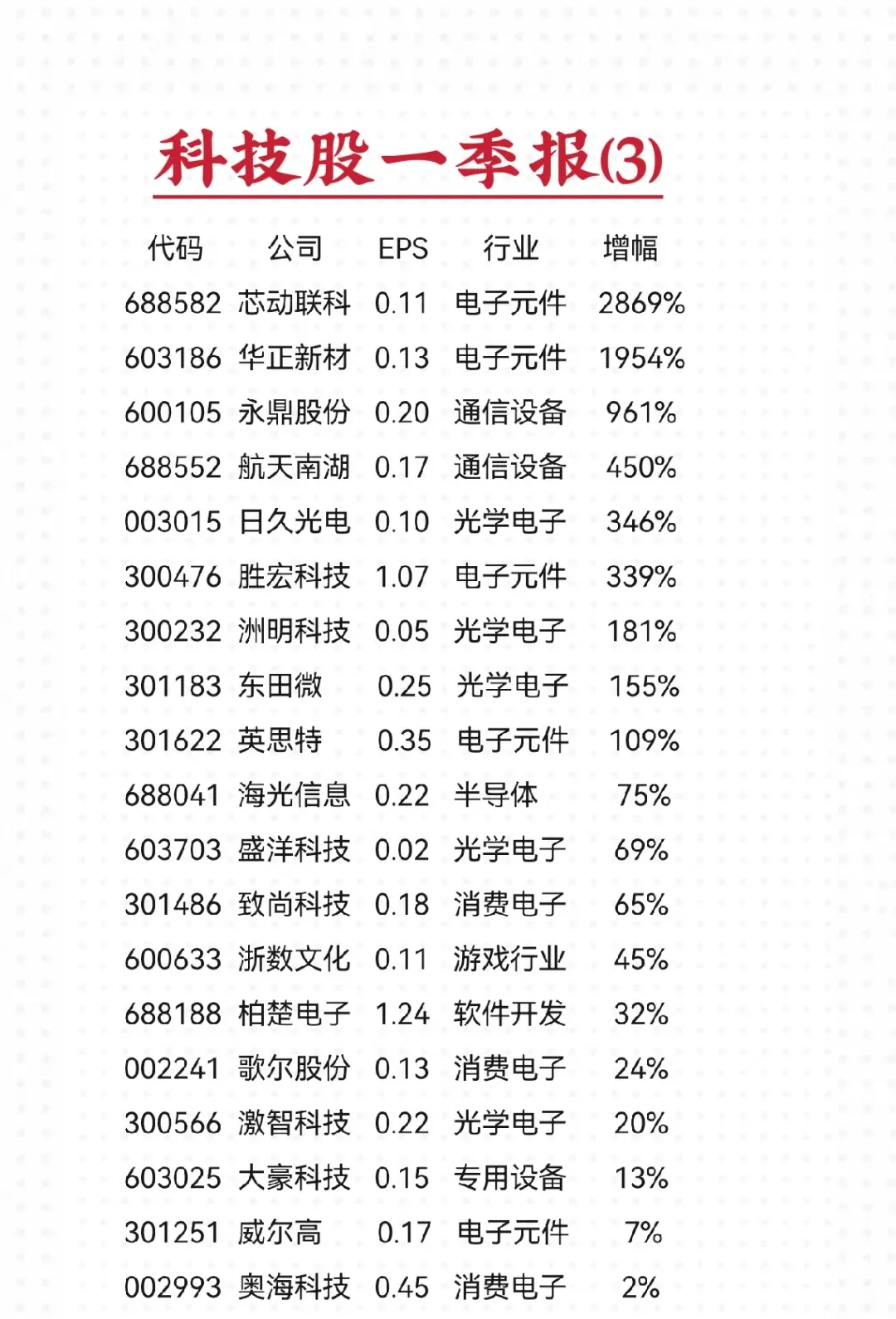 科技股一季报(3)

| 代码 | 公司 | EPS | 行业 | 增幅 |
|---|---|---|---|---|
| 688582 | 芯动联科 | 0.11 | 电子元件 | 2869% |
| 603186 | 华正新材 | 0.13 | 电子元件 | 1954% |
| 600105 | 永鼎股份 | 0.20 | 通信设备 | 961% |
| 688552 | 航天南湖 | 0.17 | 通信设备 | 450% |
| 003015 | 日久光电 | 0.10 | 光学电子 | 346% |
| 300476 | 胜宏科技 | 1.07 | 电子元件 | 339% |
| 300232 | 洲明科技 | 0.05 | 光学电子 | 181% |
| 301183 | 东田微 | 0.25 | 光学电子 | 155% |
| 301622 | 英思特 | 0.35 | 电子元件 | 109% |
| 688041 | 海光信息 | 0.22 | 半导体 | 75% |
| 603703 | 盛洋科技 | 0.02 | 光学电子 | 69% |
| 301486 | 致尚科技 | 0.18 | 消费电子 | 65% |
| 600633 | 浙数文化 | 0.11 | 游戏行业 | 45% |
| 688188 | 柏楚电子 | 1.24 | 软件开发 | 32% |
| 002241 | 歌尔股份 | 0.13 | 消费电子 | 24% |
| 300566 | 激智科技 | 0.22 | 光学电子 | 20% |
| 603025 | 大豪科技 | 0.15 | 专用设备 | 13% |
| 301251 | 威尔高 | 0.17 | 电子元件 | 7% |
| 002993 | 奥海科技 | 0.45 | 消费电子 | 2% |